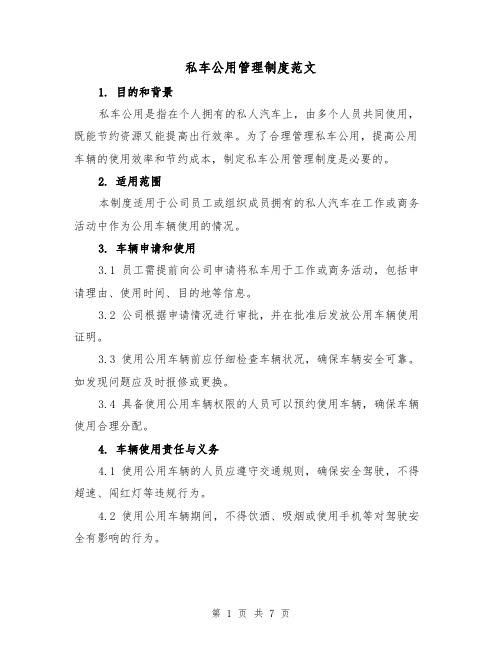 私车公用管理制度范文

1. 目的和背景

私车公用是指在个人拥有的私人汽车上，由多个人员共同使用，既能节约资源又能提高出行效率。为了合理管理私车公用，提高公用车辆的使用效率和节约成本，制定私车公用管理制度是必要的。

2. 适用范围

本制度适用于公司员工或组织成员拥有的私人汽车在工作或商务活动中作为公用车辆使用的情况。

3. 车辆申请和使用

3.1 员工需提前向公司申请将私车用于工作或商务活动，包括申请理由、使用时间、目的地等信息。

3.2 公司根据申请情况进行审批，并在批准后发放公用车辆使用证明。

3.3 使用公用车辆前应仔细检查车辆状况，确保车辆安全可靠。如发现问题应及时报修或更换。

3.4 具备使用公用车辆权限的人员可以预约使用车辆，确保车辆使用合理分配。

4. 车辆使用责任与义务

4.1 使用公用车辆的人员应遵守交通规则，确保安全驾驶，不得超速、闯红灯等违规行为。

4.2 使用公用车辆期间，不得饮酒、吸烟或使用手机等对驾驶安全有影响的行为。

第 1 页 共 7 页